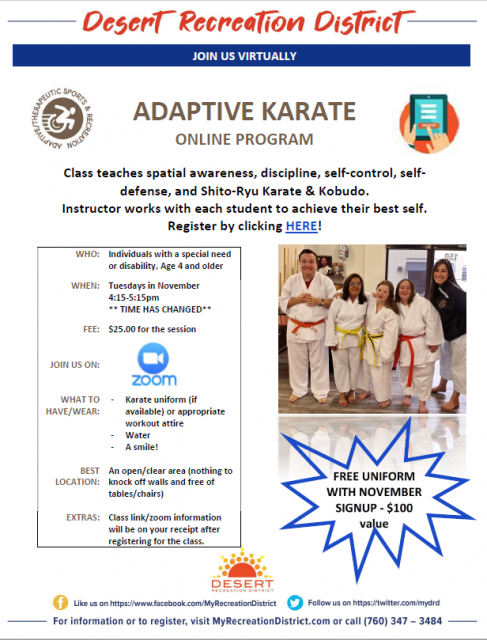 Desert Recreation District

JOIN US VIRTUALLY

ADAPTIVE/THERAPEUTIC SPORTS & RECREATION

ADAPTIVE KARATE
ONLINE PROGRAM

Class teaches spatial awareness, discipline, self-control, self-defense, and Shito-Ryu Karate & Kobudo.
Instructor works with each student to achieve their best self.
Register by clicking HERE!

| | |
|---|---|
| WHO: | Individuals with a special need or disability, Age 4 and older |
| WHEN: | Tuesdays in November 4:15-5:15pm ** TIME HAS CHANGED** |
| FEE: | $25.00 for the session |
| JOIN US ON: | zoom |
| WHAT TO HAVE/WEAR: | - Karate uniform (if available) or appropriate workout attire - Water - A smile! |
| BEST LOCATION: | An open/clear area (nothing to knock off walls and free of tables/chairs) |
| EXTRAS: | Class link/zoom information will be on your receipt after registering for the class. |

FREE UNIFORM WITH NOVEMBER SIGNUP - $100 value

DESERT
RECREATION DISTRICT

Like us on https://www.facebook.com/MyRecreationDistrict
Follow us on https://twitter.com/mydrd

For information or to register, visit MyRecreationDistrict.com or call (760) 347 – 3484